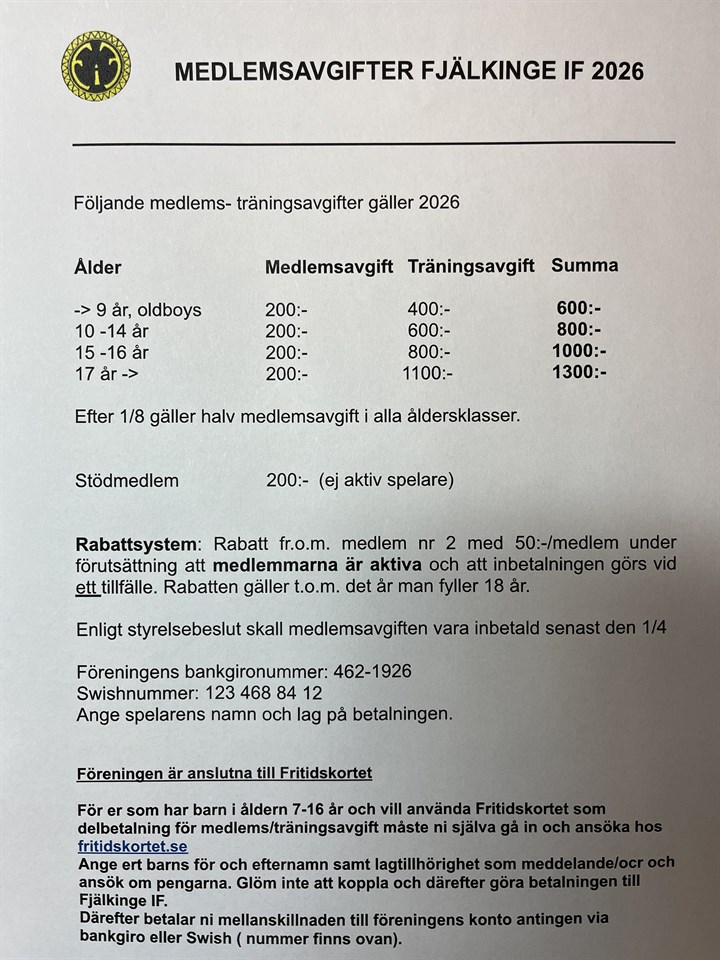 MEDLEMSAVGIFTER FJÄLKINGE IF 2026

Följande medlems- träningsavgifter gäller 2026

| Ålder | Medlemsavgift | Träningsavgift | Summa |
|---|---|---|---|
| -> 9 år, oldboys | 200:- | 400:- | 600:- |
| 10 -14 år | 200:- | 600:- | 800:- |
| 15 -16 år | 200:- | 800:- | 1000:- |
| 17 år -> | 200:- | 1100:- | 1300:- |

Efter 1/8 gäller halv medlemsavgift i alla åldersklasser.

Stödmedlem 200:- (ej aktiv spelare)

Rabattsystem: Rabatt fr.o.m. medlem nr 2 med 50:-/medlem under förutsättning att medlemmarna är aktiva och att inbetalningen görs vid ett tillfälle. Rabatten gäller t.o.m. det år man fyller 18 år.

Enligt styrelsebeslut skall medlemsavgiften vara inbetald senast den 1/4

Föreningens bankgironummer: 462-1926
Swishnummer: 123 468 84 12
Ange spelarens namn och lag på betalningen.

Föreningen är anslutna till Fritidskortet

För er som har barn i åldern 7-16 år och vill använda Fritidskortet som delbetalning för medlems/träningsavgift måste ni själva gå in och ansöka hos fritidskortet.se
Ange ert barns för och efternamn samt lagtillhörighet som meddelande/ocr och ansök om pengarna. Glöm inte att koppla och därefter göra betalningen till Fjälkinge IF.
Därefter betalar ni mellanskillnaden till föreningens konto antingen via bankgiro eller Swish ( nummer finns ovan).